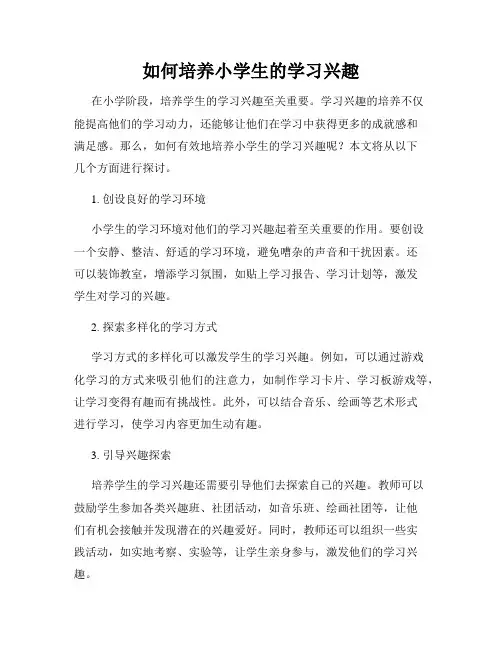 如何培养小学生的学习兴趣

在小学阶段，培养学生的学习兴趣至关重要。学习兴趣的培养不仅能提高他们的学习动力，还能够让他们在学习中获得更多的成就感和满足感。那么，如何有效地培养小学生的学习兴趣呢？本文将从以下几个方面进行探讨。

1. 创设良好的学习环境

小学生的学习环境对他们的学习兴趣起着至关重要的作用。要创设一个安静、整洁、舒适的学习环境，避免嘈杂的声音和干扰因素。还可以装饰教室，增添学习氛围，如贴上学习报告、学习计划等，激发学生对学习的兴趣。

2. 探索多样化的学习方式

学习方式的多样化可以激发学生的学习兴趣。例如，可以通过游戏化学习的方式来吸引他们的注意力，如制作学习卡片、学习板游戏等，让学习变得有趣而有挑战性。此外，可以结合音乐、绘画等艺术形式进行学习，使学习内容更加生动有趣。

3. 引导兴趣探索

培养学生的学习兴趣还需要引导他们去探索自己的兴趣。教师可以鼓励学生参加各类兴趣班、社团活动，如音乐班、绘画社团等，让他们有机会接触并发现潜在的兴趣爱好。同时，教师还可以组织一些实践活动，如实地考察、实验等，让学生亲身参与，激发他们的学习兴趣。